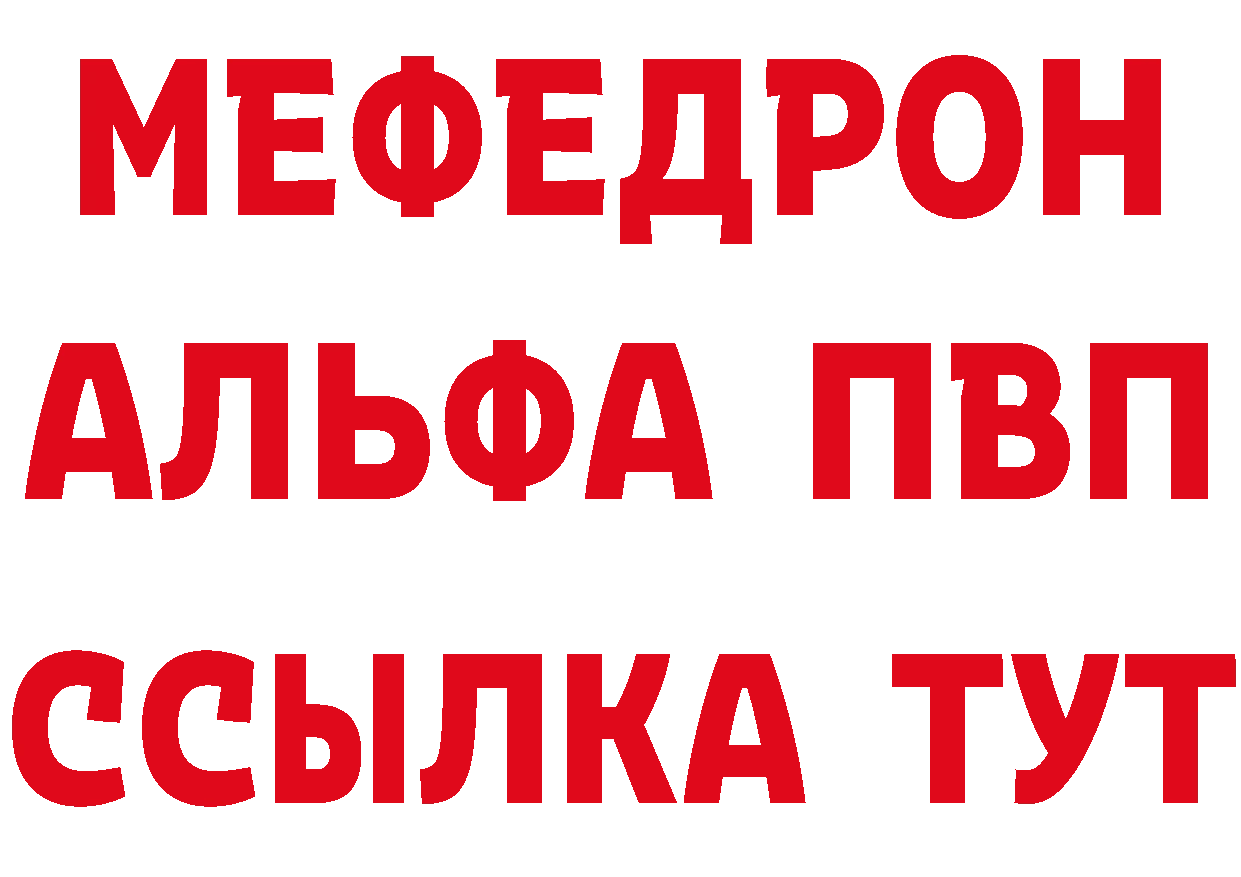 МЕФЕДРОН
АЛЬФА ПВП
ССЫЛКА ТУТ